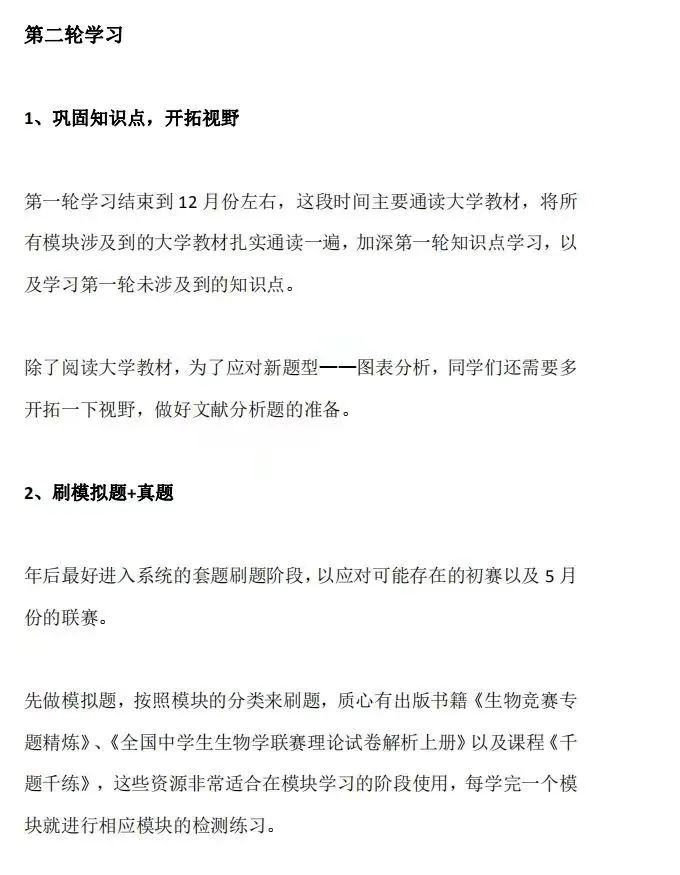 第二轮学习

1、巩固知识点，开拓视野

第一轮学习结束到 12 月份左右，这段时间主要通读大学教材，将所有模块涉及到的大学教材扎实通读一遍，加深第一轮知识点学习，以及学习第一轮未涉及到的知识点。

除了阅读大学教材，为了应对新题型——图表分析，同学们还需要多开拓一下视野，做好文献分析题的准备。

2、刷模拟题+真题

年后最好进入系统的套题刷题阶段，以应对可能存在的初赛以及 5 月份的联赛。

先做模拟题，按照模块的分类来刷题，质心有出版书籍《生物竞赛专题精炼》、《全国中学生生物学联赛理论试卷解析上册》以及课程《千题千练》，这些资源非常适合在模块学习的阶段使用，每学完一个模块就进行相应模块的检测练习。